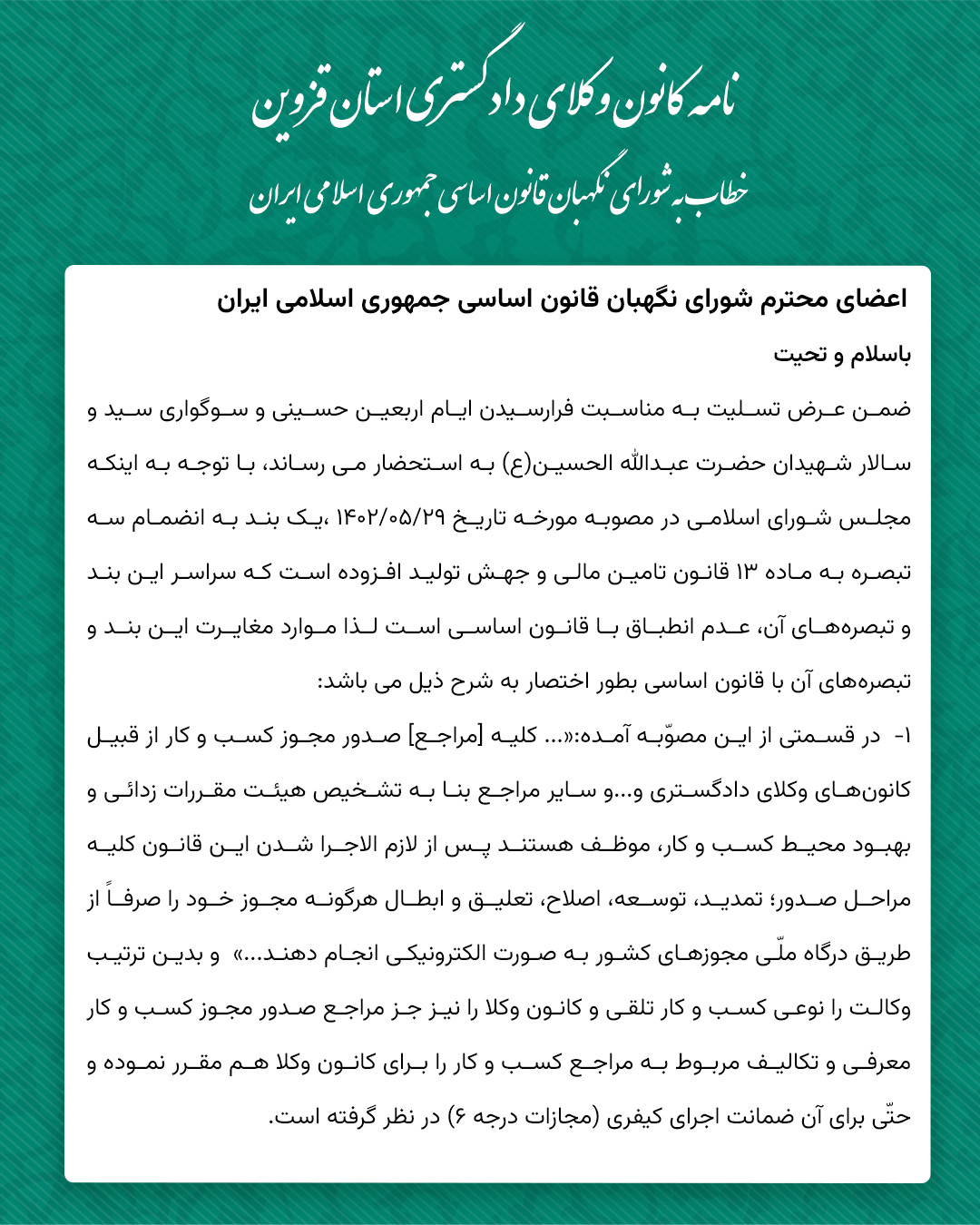 نامه کانون وکلای دادگستری استان قزوین

خطاب به شورای نگهبان قانون اساسی جمهوری اسلامی ایران

اعضای محترم شورای نگهبان قانون اساسی جمهوری اسلامی ایران

باسلام و تحیت

ضمن عرض تسلیت به مناسبت فرارسیدن ایام اربعین حسینی و سوگواری سید و سالار شهیدان حضرت عبدالله الحسین(ع) به استحضار می رساند، با توجه به اینکه مجلس شورای اسلامی در مصوبه مورخه تاریخ ۱۴۰۲/۰۵/۲۹ ،یک بند به انضمام سه تبصره به ماده ۱۳ قانون تامین مالی و جهش تولید افزوده است که سراسر این بند و تبصره‌های آن، عدم انطباق با قانون اساسی است لذا موارد مغایرت این بند و تبصره‌های آن با قانون اساسی بطور اختصار به شرح ذیل می باشد:

۱- در قسمتی از این مصوّبه آمده:«... کلیه [مراجع] صدور مجوز کسب و کار از قبیل کانون‌های وکلای دادگستری و...و سایر مراجع بنا به تشخیص هیئت مقررات زدائی و بهبود محیط کسب و کار، موظف هستند پس از لازم الاجرا شدن این قانون کلیه مراحل صدور؛ تمدید، توسعه، اصلاح، تعلیق و ابطال هرگونه مجوز خود را صرفاً از طریق درگاه ملّی مجوزهای کشور به صورت الکترونیکی انجام دهند...» و بدین ترتیب وکالت را نوعی کسب و کار تلقی و کانون وکلا را نیز جز مراجع صدور مجوز کسب و کار معرفی و تکالیف مربوط به مراجع کسب و کار را برای کانون وکلا هم مقرر نموده و حتّی برای آن ضمانت اجرای کیفری (مجازات درجه ۶) در نظر گرفته است.